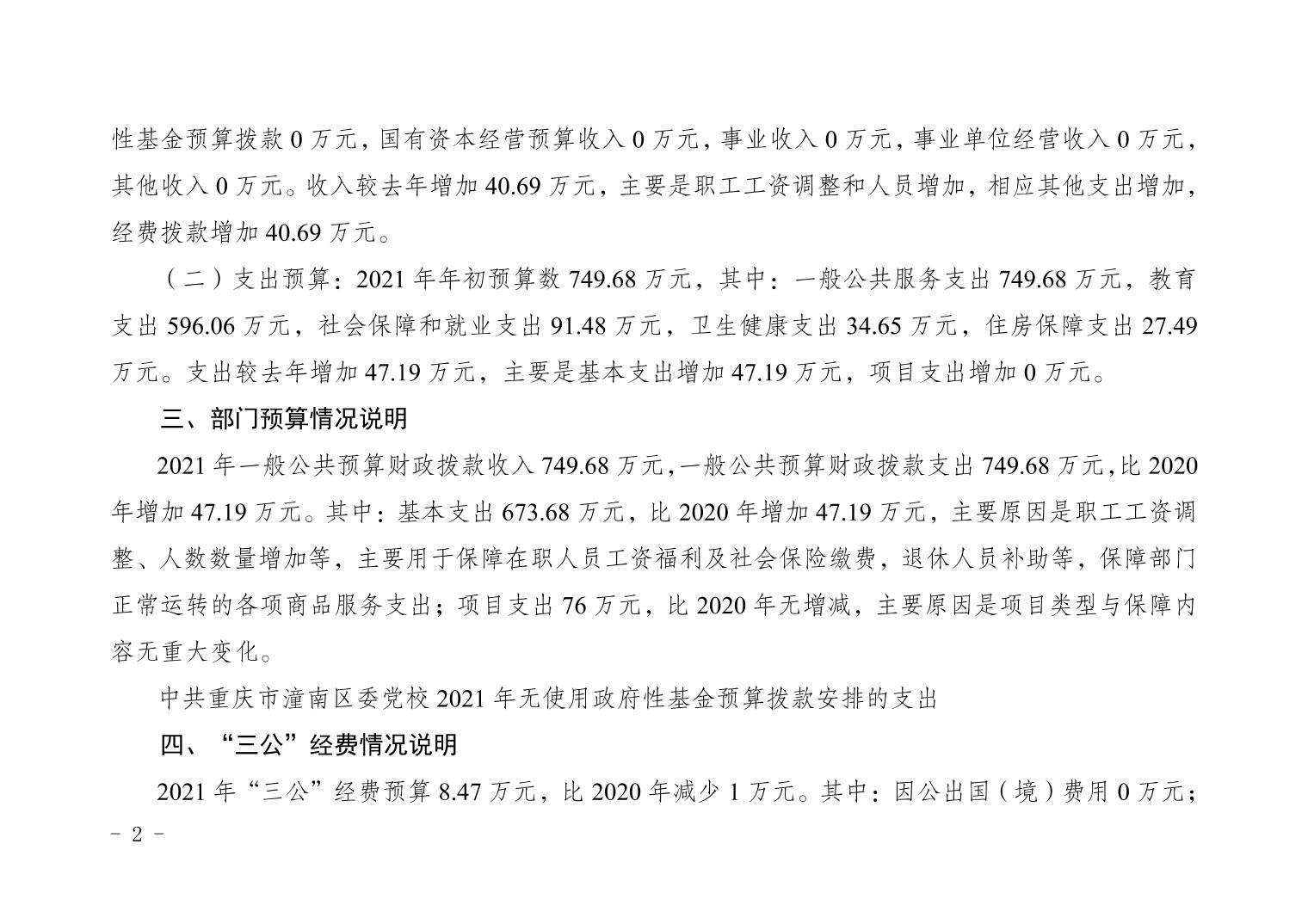 性基金预算拨款 0 万元，国有资本经营预算收入 0 万元，事业收入 0 万元，事业单位经营收入 0 万元，其他收入 0 万元。收入较去年增加 40.69 万元，主要是职工工资调整和人员增加，相应其他支出增加，经费拨款增加 40.69 万元。

（二）支出预算：2021 年年初预算数 749.68 万元，其中：一般公共服务支出 749.68 万元，教育支出 596.06 万元，社会保障和就业支出 91.48 万元，卫生健康支出 34.65 万元，住房保障支出 27.49 万元。支出较去年增加 47.19 万元，主要是基本支出增加 47.19 万元，项目支出增加 0 万元。

三、部门预算情况说明

2021 年一般公共预算财政拨款收入 749.68 万元，一般公共预算财政拨款支出 749.68 万元，比 2020 年增加 47.19 万元。其中：基本支出 673.68 万元，比 2020 年增加 47.19 万元，主要原因是职工工资调整、人数数量增加等，主要用于保障在职人员工资福利及社会保险缴费，退休人员补助等，保障部门正常运转的各项商品服务支出；项目支出 76 万元，比 2020 年无增减，主要原因是项目类型与保障内容无重大变化。

中共重庆市潼南区委党校 2021 年无使用政府性基金预算拨款安排的支出

四、“三公”经费情况说明

2021 年“三公”经费预算 8.47 万元，比 2020 年减少 1 万元。其中：因公出国（境）费用 0 万元；

- 2 -